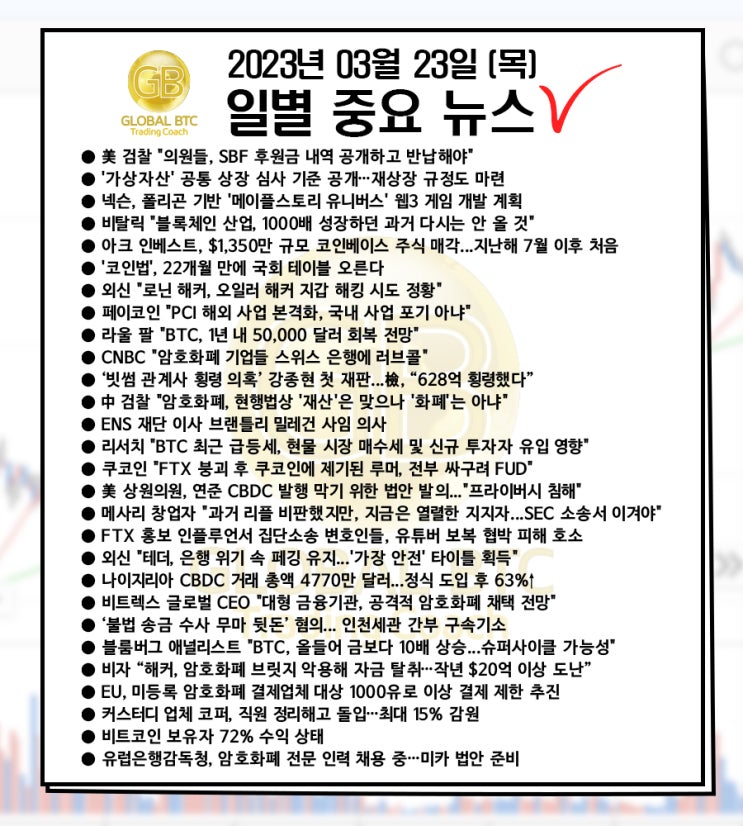 GB
GLOBAL BTC
Trading Coach

2023년 03월 23일 (목)
일별 중요 뉴스

● 美 검찰 "의원들, SBF 후원금 내역 공개하고 반납해야"
● '가상자산' 공통 상장 심사 기준 공개…재상장 규정도 마련
● 넥슨, 폴리곤 기반 '메이플스토리 유니버스' 웹3 게임 개발 계획
● 비탈릭 "블록체인 산업, 1000배 성장하던 과거 다시는 안 올 것"
● 아크 인베스트, $1,350만 규모 코인베이스 주식 매각...지난해 7월 이후 처음
● '코인법', 22개월 만에 국회 테이블 오른다
● 외신 "로닌 해커, 오일러 해커 지갑 해킹 시도 정황"
● 페이코인 "PCI 해외 사업 본격화, 국내 사업 포기 아냐"
● 라울 팔 "BTC, 1년 내 50,000 달러 회복 전망"
● CNBC "암호화폐 기업들 스위스 은행에 러브콜"
● '빗썸 관계사 횡령 의혹' 강종현 첫 재판...檢, "628억 횡령했다"
● 中 검찰 "암호화폐, 현행법상 '재산'은 맞으나 '화폐'는 아냐"
● ENS 재단 이사 브랜틀리 밀레건 사임 의사
● 리서치 "BTC 최근 급등세, 현물 시장 매수세 및 신규 투자자 유입 영향"
● 쿠코인 "FTX 붕괴 후 쿠코인에 제기된 루머, 전부 싸구려 FUD"
● 美 상원의원, 연준 CBDC 발행 막기 위한 법안 발의..."프라이버시 침해"
● 메사리 창업자 "과거 리플 비판했지만, 지금은 열렬한 지지자...SEC 소송서 이겨야"
● FTX 홍보 인플루언서 집단소송 변호인들, 유튜버 보복 협박 피해 호소
● 외신 "테더, 은행 위기 속 페깅 유지...'가장 안전' 타이틀 획득"
● 나이지리아 CBDC 거래 총액 4770만 달러...정식 도입 후 63%↑
● 비트렉스 글로벌 CEO "대형 금융기관, 공격적 암호화폐 채택 전망"
● '불법 송금 수사 무마 뒷돈' 혐의... 인천세관 간부 구속기소
● 블룸버그 애널리스트 "BTC, 올들어 금보다 10배 상승...슈퍼사이클 가능성"
● 비자 "해커, 암호화폐 브릿지 악용해 자금 탈취…작년 $20억 이상 도난"
● EU, 미등록 암호화폐 결제업체 대상 1000유로 이상 결제 제한 추진
● 커스터디 업체 코퍼, 직원 정리해고 돌입…최대 15% 감원
● 비트코인 보유자 72% 수익 상태
● 유럽은행감독청, 암호화폐 전문 인력 채용 중…미카 법안 준비